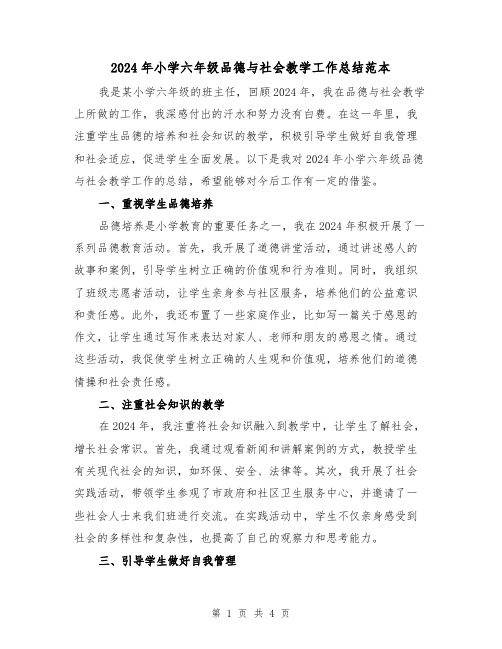 2024年小学六年级品德与社会教学工作总结范本

我是某小学六年级的班主任，回顾2024年，我在品德与社会教学上所做的工作，我深感付出的汗水和努力没有白费。在这一年里，我注重学生品德的培养和社会知识的教学，积极引导学生做好自我管理和社会适应，促进学生全面发展。以下是我对2024年小学六年级品德与社会教学工作的总结，希望能够对今后工作有一定的借鉴。

一、重视学生品德培养

品德培养是小学教育的重要任务之一，我在2024年积极开展了一系列品德教育活动。首先，我开展了道德讲堂活动，通过讲述感人的故事和案例，引导学生树立正确的价值观和行为准则。同时，我组织了班级志愿者活动，让学生亲身参与社区服务，培养他们的公益意识和责任感。此外，我还布置了一些家庭作业，比如写一篇关于感恩的作文，让学生通过写作来表达对家人、老师和朋友的感恩之情。通过这些活动，我促使学生树立正确的人生观和价值观，培养他们的道德情操和社会责任感。

二、注重社会知识的教学

在2024年，我注重将社会知识融入到教学中，让学生了解社会，增长社会常识。首先，我通过观看新闻和讲解案例的方式，教授学生有关现代社会的知识，如环保、安全、法律等。其次，我开展了社会实践活动，带领学生参观了市政府和社区卫生服务中心，并邀请了一些社会人士来我们班进行交流。在实践活动中，学生不仅亲身感受到社会的多样性和复杂性，也提高了自己的观察力和思考能力。

三、引导学生做好自我管理

第 1 页 共 4 页